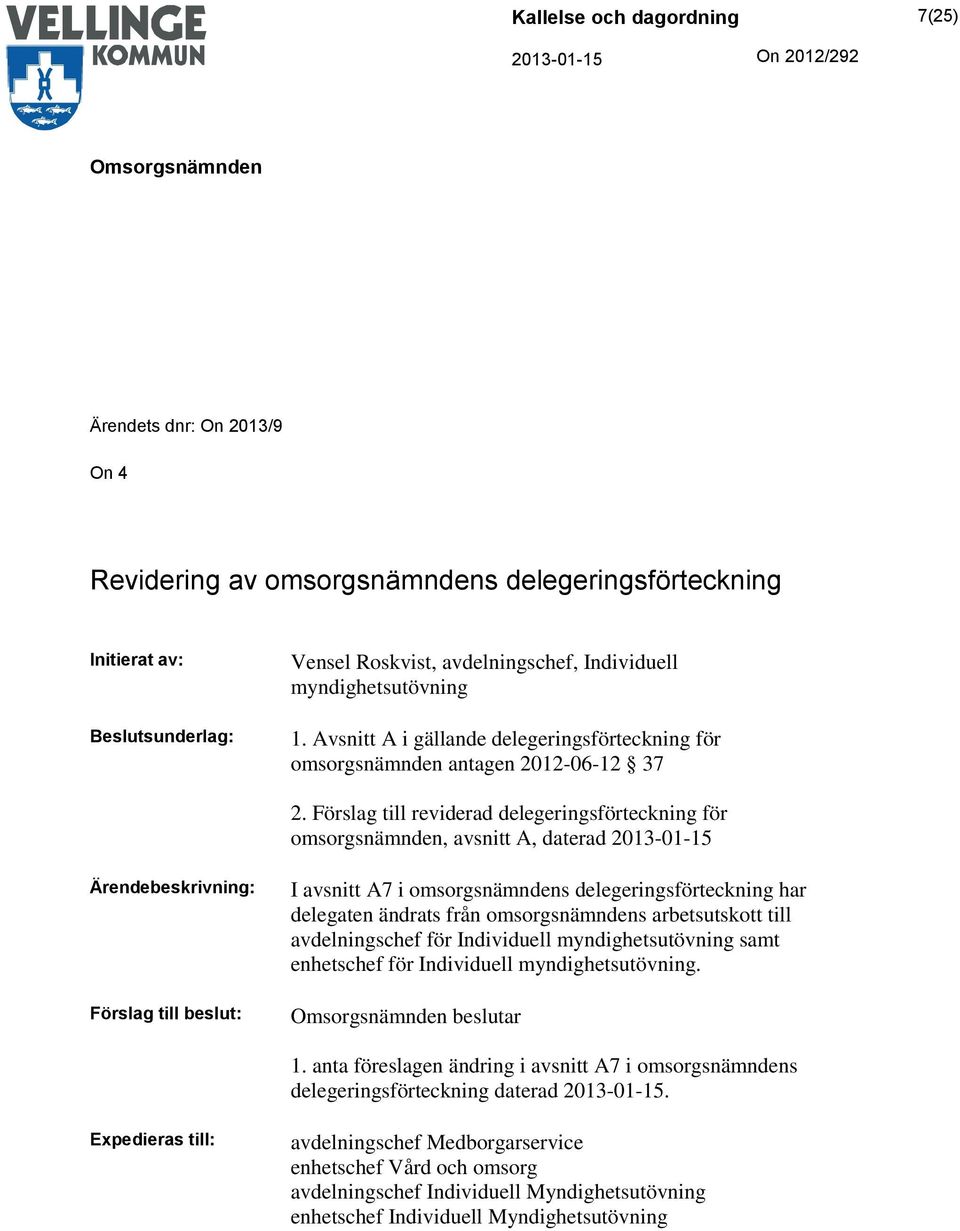 VELLINGE KOMMUN

Kallelse och dagordning 7(25)

2013-01-15 On 2012/292

Omsorgsnämnden

Ärendets dnr: On 2013/9

On 4

Revidering av omsorgsnämndens delegeringsförteckning

Initierat av: Vensel Roskvist, avdelningschef, Individuell myndighetsutövning

Beslutsunderlag: 1. Avsnitt A i gällande delegeringsförteckning för omsorgsnämnden antagen 2012-06-12 § 37

2. Förslag till reviderad delegeringsförteckning för omsorgsnämnden, avsnitt A, daterad 2013-01-15

Ärendebeskrivning: I avsnitt A7 i omsorgsnämndens delegeringsförteckning har delegaten ändrats från omsorgsnämndens arbetsutskott till avdelningschef för Individuell myndighetsutövning samt enhetschef för Individuell myndighetsutövning.

Förslag till beslut: Omsorgsnämnden beslutar

1. anta föreslagen ändring i avsnitt A7 i omsorgsnämndens delegeringsförteckning daterad 2013-01-15.

Expedieras till: avdelningschef Medborgarservice
enhetschef Vård och omsorg
avdelningschef Individuell Myndighetsutövning
enhetschef Individuell Myndighetsutövning